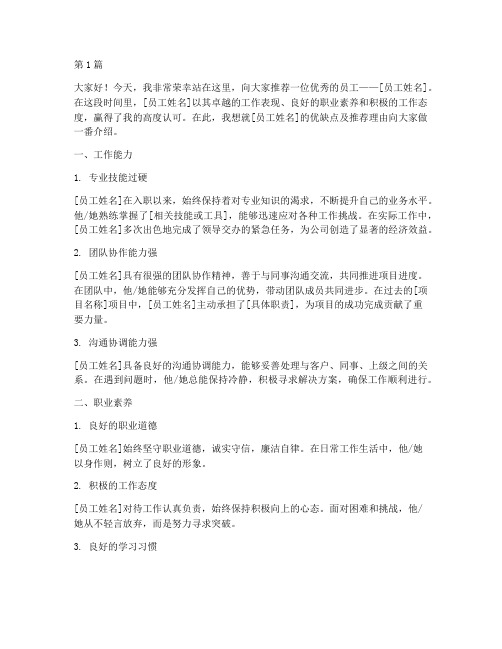 第1篇

大家好！今天，我非常荣幸站在这里，向大家推荐一位优秀的员工——[员工姓名]。在这段时间里，[员工姓名]以其卓越的工作表现、良好的职业素养和积极的工作态度，赢得了我的高度认可。在此，我想就[员工姓名]的优缺点及推荐理由向大家做一番介绍。

一、工作能力

1. 专业技能过硬

[员工姓名]在入职以来，始终保持着对专业知识的渴求，不断提升自己的业务水平。他/她熟练掌握了[相关技能或工具]，能够迅速应对各种工作挑战。在实际工作中，[员工姓名]多次出色地完成了领导交办的紧急任务，为公司创造了显著的经济效益。

2. 团队协作能力强

[员工姓名]具有很强的团队协作精神，善于与同事沟通交流，共同推进项目进度。在团队中，他/她能够充分发挥自己的优势，带动团队成员共同进步。在过去的[项目名称]项目中，[员工姓名]主动承担了[具体职责]，为项目的成功完成贡献了重要力量。

3. 沟通协调能力强

[员工姓名]具备良好的沟通协调能力，能够妥善处理与客户、同事、上级之间的关系。在遇到问题时，他/她总能保持冷静，积极寻求解决方案，确保工作顺利进行。

二、职业素养

1. 良好的职业道德

[员工姓名]始终坚守职业道德，诚实守信，廉洁自律。在日常工作生活中，他/她以身作则，树立了良好的形象。

2. 积极的工作态度

[员工姓名]对待工作认真负责，始终保持积极向上的心态。面对困难和挑战，他/她从不轻言放弃，而是努力寻求突破。

3. 良好的学习习惯